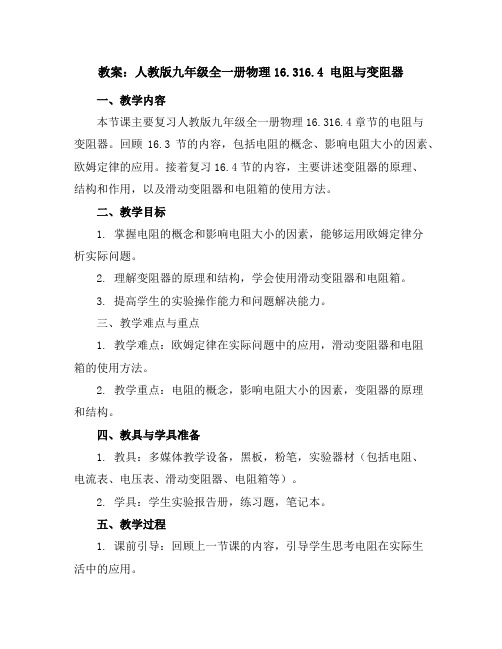 教案：人教版九年级全一册物理 16.316.4 电阻与变阻器

一、教学内容

本节课主要复习人教版九年级全一册物理 16.316.4 章节的电阻与变阻器。回顾 16.3 节的内容，包括电阻的概念、影响电阻大小的因素、欧姆定律的应用。接着复习 16.4 节的内容，主要讲述变阻器的原理、结构和作用，以及滑动变阻器和电阻箱的使用方法。

二、教学目标

1. 掌握电阻的概念和影响电阻大小的因素，能够运用欧姆定律分析实际问题。

2. 理解变阻器的原理和结构，学会使用滑动变阻器和电阻箱。

3. 提高学生的实验操作能力和问题解决能力。

三、教学难点与重点

1. 教学难点：欧姆定律在实际问题中的应用，滑动变阻器和电阻箱的使用方法。

2. 教学重点：电阻的概念，影响电阻大小的因素，变阻器的原理和结构。

四、教具与学具准备

1. 教具：多媒体教学设备，黑板，粉笔，实验器材（包括电阻、电流表、电压表、滑动变阻器、电阻箱等）。

2. 学具：学生实验报告册，练习题，笔记本。

五、教学过程

1. 课前引导：回顾上一节课的内容，引导学生思考电阻在实际生活中的应用。